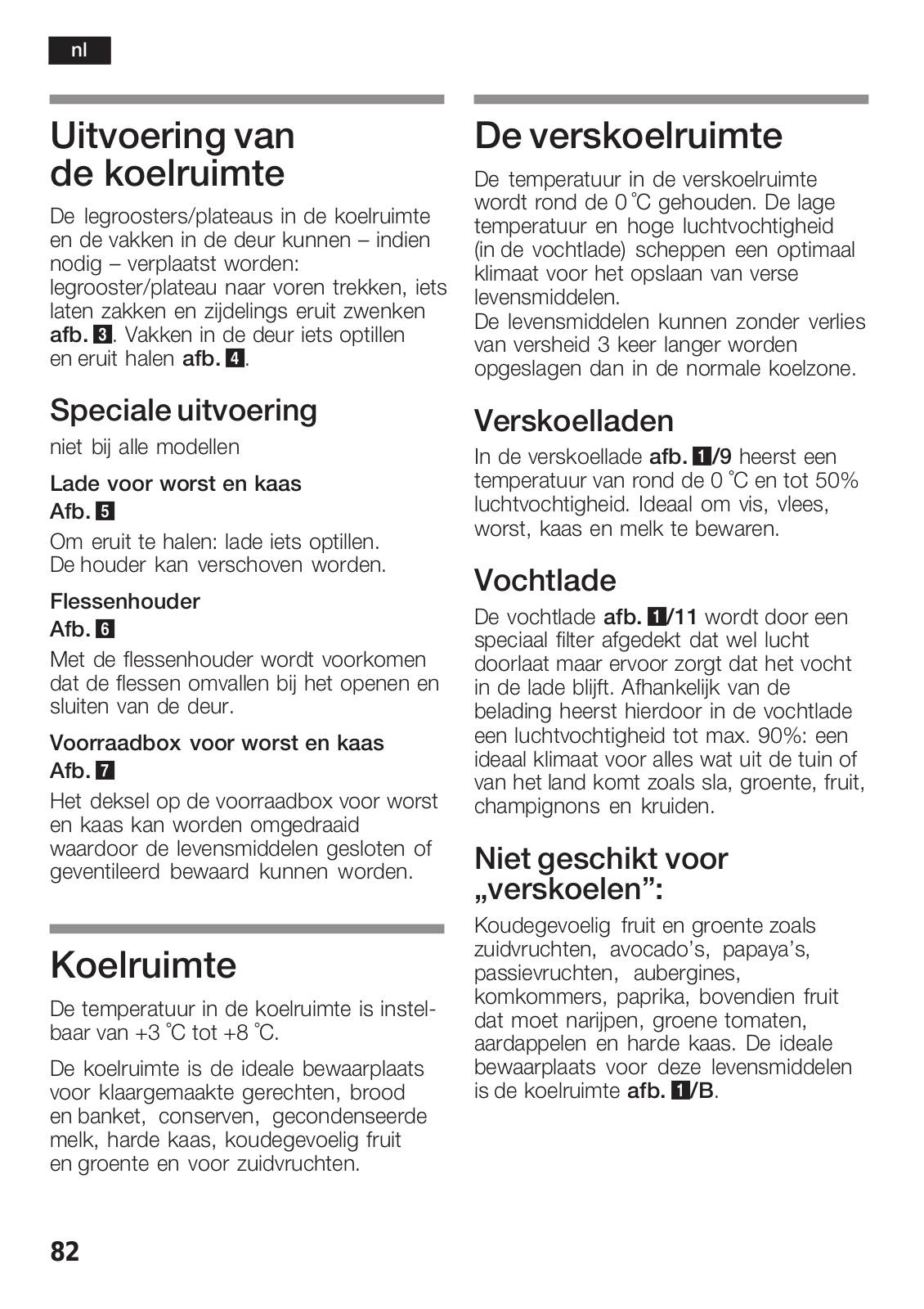 nl

Uitvoering van de koelruimte

De legroosters/plateaus in de koelruimte en de vakken in de deur kunnen – indien nodig – verplaatst worden: legrooster/plateau naar voren trekken, iets laten zakken en zijdelings eruit zwenken afb. 3. Vakken in de deur iets optillen en eruit halen afb. 4.

Speciale uitvoering

niet bij alle modellen

Lade voor worst en kaas
Afb. 5

Om eruit te halen: lade iets optillen. De houder kan verschoven worden.

Flessenhouder
Afb. 6

Met de flessenhouder wordt voorkomen dat de flessen omvallen bij het openen en sluiten van de deur.

Voorraadbox voor worst en kaas
Afb. 7

Het deksel op de voorraadbox voor worst en kaas kan worden omgedraaid waardoor de levensmiddelen gesloten of geventileerd bewaard kunnen worden.

Koelruimte

De temperatuur in de koelruimte is instelbaar van +3 °C tot +8 °C.

De koelruimte is de ideale bewaarplaats voor klaargemaakte gerechten, brood en banket, conserven, gecondenseerde melk, harde kaas, koudegevoelig fruit en groente en voor zuidvruchten.

De verskoelruimte

De temperatuur in de verskoelruimte wordt rond de 0 °C gehouden. De lage temperatuur en hoge luchtvochtigheid (in de vochtlade) scheppen een optimaal klimaat voor het opslaan van verse levensmiddelen.
De levensmiddelen kunnen zonder verlies van versheid 3 keer langer worden opgeslagen dan in de normale koelzone.

Verskoelladen

In de verskoellade afb. 1/9 heerst een temperatuur van rond de 0 °C en tot 50% luchtvochtigheid. Ideaal om vis, vlees, worst, kaas en melk te bewaren.

Vochtlade

De vochtlade afb. 1/11 wordt door een speciaal filter afgedekt dat wel lucht doorlaat maar ervoor zorgt dat het vocht in de lade blijft. Afhankelijk van de belading heerst hierdoor in de vochtlade een luchtvochtigheid tot max. 90%: een ideaal klimaat voor alles wat uit de tuin of van het land komt zoals sla, groente, fruit, champignons en kruiden.

Niet geschikt voor „verskoelen”:

Koudegevoelig fruit en groente zoals zuidvruchten, avocado’s, papaya’s, passievruchten, aubergines, komkommers, paprika, bovendien fruit dat moet narijpen, groene tomaten, aardappelen en harde kaas. De ideale bewaarplaats voor deze levensmiddelen is de koelruimte afb. 1/B.

82